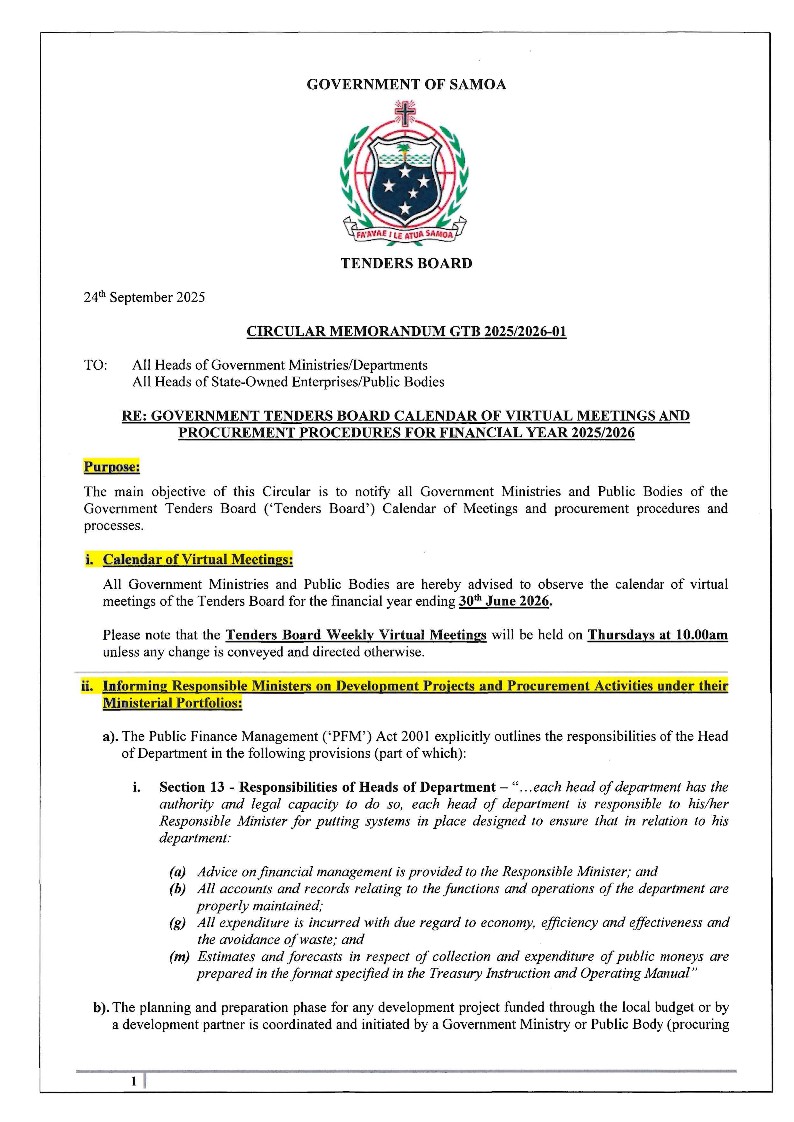 GOVERNMENT OF SAMOA

FA'AVAE I LE ATUA SAMOA

TENDERS BOARD

24$^{th}$ September 2025

CIRCULAR MEMORANDUM GTB 2025/2026-01

TO: All Heads of Government Ministries/Departments
All Heads of State-Owned Enterprises/Public Bodies

RE: GOVERNMENT TENDERS BOARD CALENDAR OF VIRTUAL MEETINGS AND PROCUREMENT PROCEDURES FOR FINANCIAL YEAR 2025/2026

Purpose:

The main objective of this Circular is to notify all Government Ministries and Public Bodies of the Government Tenders Board ('Tenders Board') Calendar of Meetings and procurement procedures and processes.

i. Calendar of Virtual Meetings:

All Government Ministries and Public Bodies are hereby advised to observe the calendar of virtual meetings of the Tenders Board for the financial year ending 30$^{th}$ June 2026.

Please note that the Tenders Board Weekly Virtual Meetings will be held on Thursdays at 10.00am unless any change is conveyed and directed otherwise.

ii. Informing Responsible Ministers on Development Projects and Procurement Activities under their Ministerial Portfolios:

a). The Public Finance Management ('PFM') Act 2001 explicitly outlines the responsibilities of the Head of Department in the following provisions (part of which):

i. Section 13 - Responsibilities of Heads of Department – "...each head of department has the authority and legal capacity to do so, each head of department is responsible to his/her Responsible Minister for putting systems in place designed to ensure that in relation to his department:

(a) Advice on financial management is provided to the Responsible Minister; and
(b) All accounts and records relating to the functions and operations of the department are properly maintained;
(g) All expenditure is incurred with due regard to economy, efficiency and effectiveness and the avoidance of waste; and
(m) Estimates and forecasts in respect of collection and expenditure of public moneys are prepared in the format specified in the Treasury Instruction and Operating Manual"

b). The planning and preparation phase for any development project funded through the local budget or by a development partner is coordinated and initiated by a Government Ministry or Public Body (procuring

1